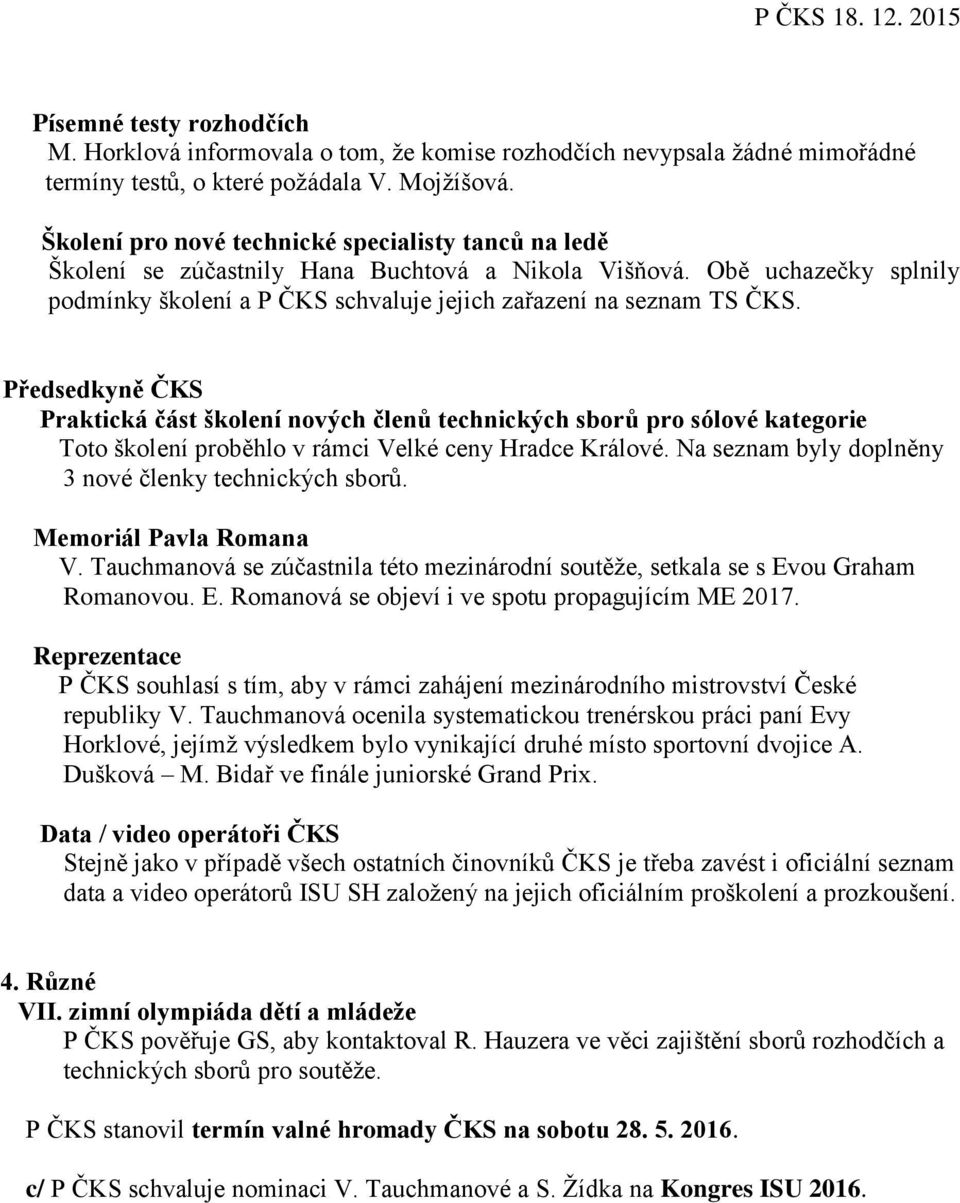 P ČKS 18. 12. 2015

Písemné testy rozhodčích
M. Horklová informovala o tom, že komise rozhodčích nevypsala žádné mimořádné termíny testů, o které požádala V. Mojžíšová.

Školení pro nové technické specialisty tanců na ledě
Školení se zúčastnily Hana Buchtová a Nikola Višňová. Obě uchazečky splnily podmínky školení a P ČKS schvaluje jejich zařazení na seznam TS ČKS.

Předsedkyně ČKS
Praktická část školení nových členů technických sborů pro sólové kategorie
Toto školení proběhlo v rámci Velké ceny Hradce Králové. Na seznam byly doplněny 3 nové členky technických sborů.

Memoriál Pavla Romana
V. Tauchmanová se zúčastnila této mezinárodní soutěže, setkala se s Evou Graham Romanovou. E. Romanová se objeví i ve spotu propagujícím ME 2017.

Reprezentace
P ČKS souhlasí s tím, aby v rámci zahájení mezinárodního mistrovství České republiky V. Tauchmanová ocenila systematickou trenérskou práci paní Evy Horklové, jejímž výsledkem bylo vynikající druhé místo sportovní dvojice A. Dušková – M. Bidař ve finále juniorské Grand Prix.

Data / video operátoři ČKS
Stejně jako v případě všech ostatních činovníků ČKS je třeba zavést i oficiální seznam data a video operátorů ISU SH založený na jejich oficiálním proškolení a prozkoušení.

4. Různé
VII. zimní olympiáda dětí a mládeže
P ČKS pověřuje GS, aby kontaktoval R. Hauzera ve věci zajištění sborů rozhodčích a technických sborů pro soutěže.

P ČKS stanovil termín valné hromady ČKS na sobotu 28. 5. 2016.

c/ P ČKS schvaluje nominaci V. Tauchmanové a S. Žídka na Kongres ISU 2016.